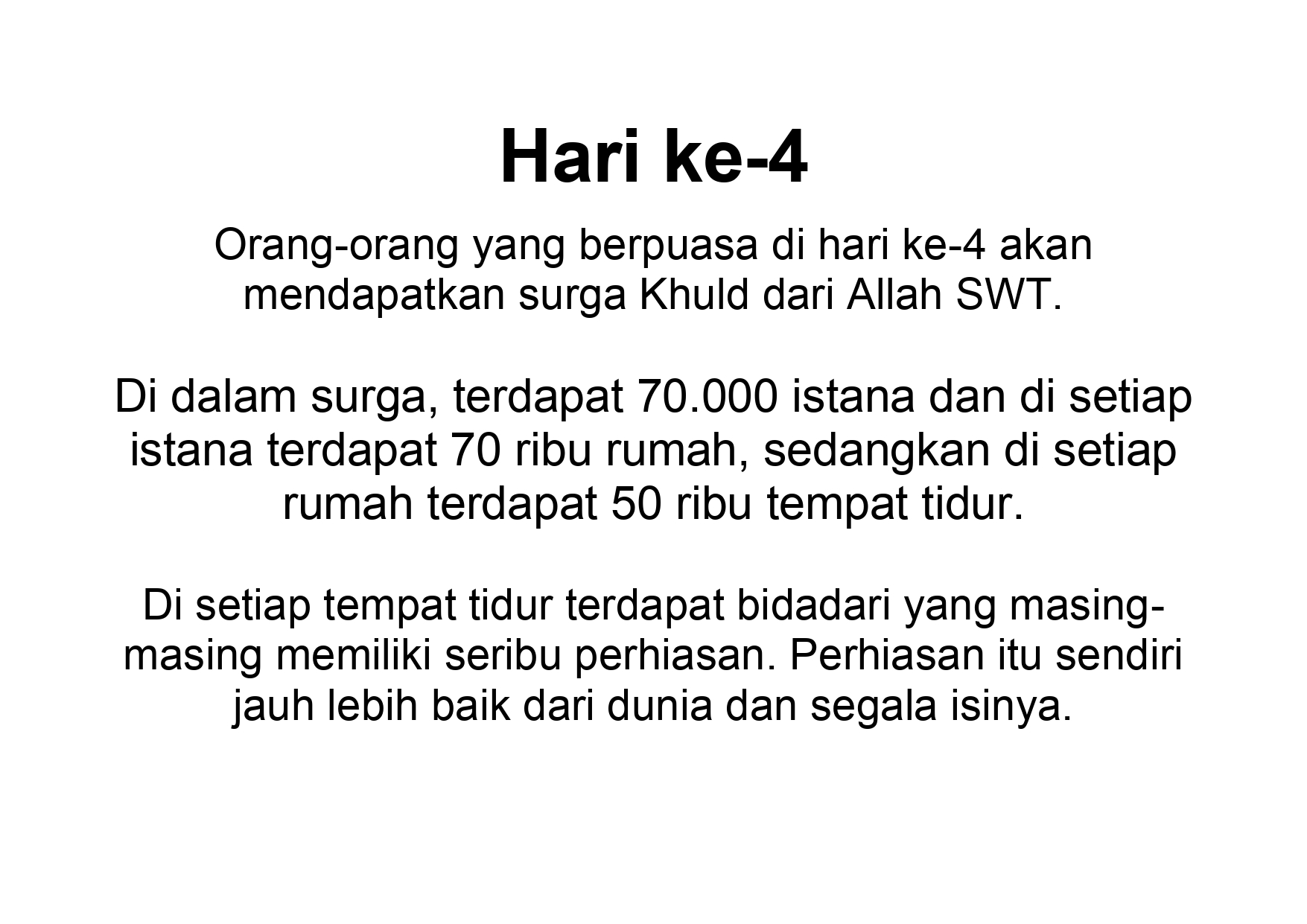 Hari ke-4

Orang-orang yang berpuasa di hari ke-4 akan mendapatkan surga Khuld dari Allah SWT.

Di dalam surga, terdapat 70.000 istana dan di setiap istana terdapat 70 ribu rumah, sedangkan di setiap rumah terdapat 50 ribu tempat tidur.

Di setiap tempat tidur terdapat bidadari yang masing-masing memiliki seribu perhiasan. Perhiasan itu sendiri jauh lebih baik dari dunia dan segala isinya.